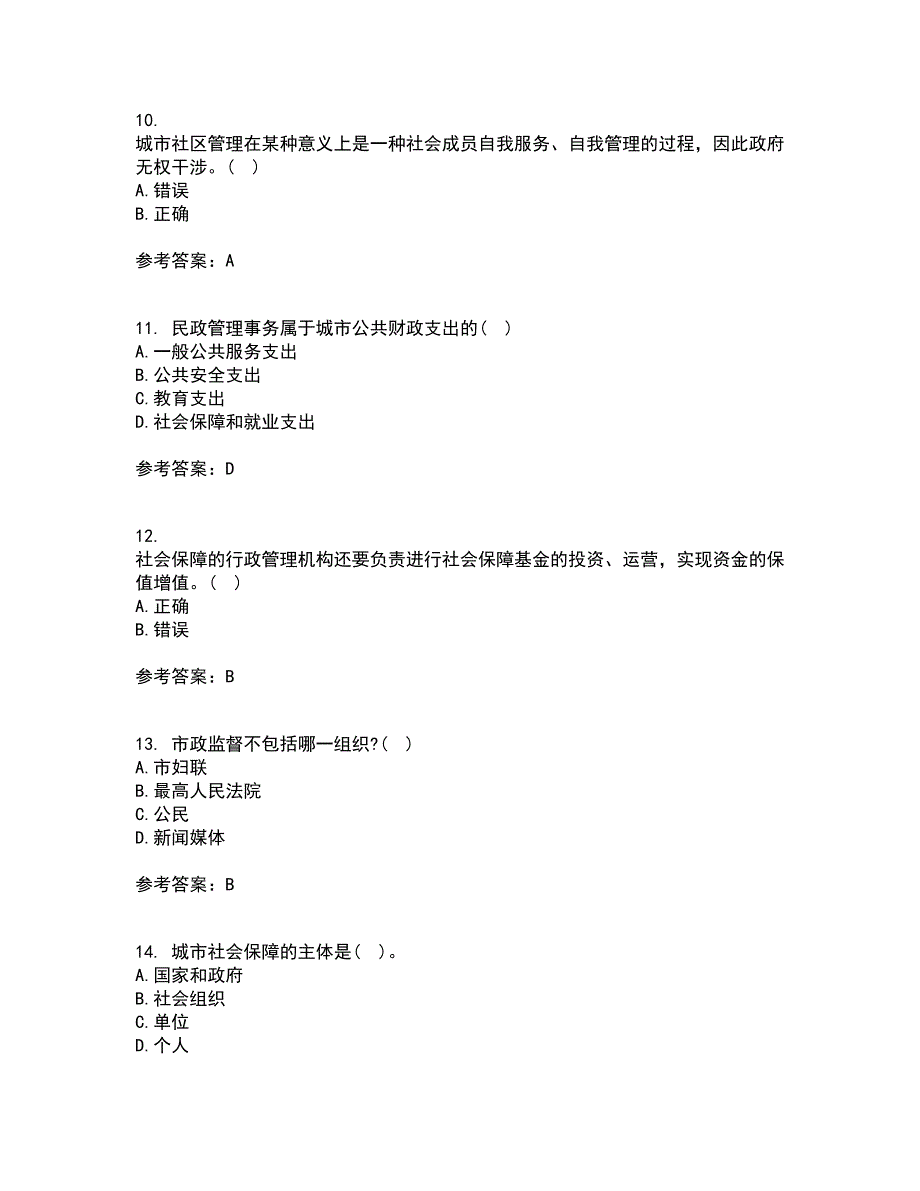 10.
城市社区管理在某种意义上是一种社会成员自我服务、自我管理的过程，因此政府无权干涉。（ ）
A. 错误
B. 正确

参考答案：A

11. 民政管理事务属于城市公共财政支出的（ ）
A. 一般公共服务支出
B. 公共安全支出
C. 教育支出
D. 社会保障和就业支出

参考答案：D

12.
社会保障的行政管理机构还要负责进行社会保障基金的投资、运营，实现资金的保值增值。（ ）
A. 正确
B. 错误

参考答案：B

13. 市政监督不包括哪一组织?（ ）
A. 市妇联
B. 最高人民法院
C. 公民
D. 新闻媒体

参考答案：B

14. 城市社会保障的主体是（ ）。
A. 国家和政府
B. 社会组织
C. 单位
D. 个人